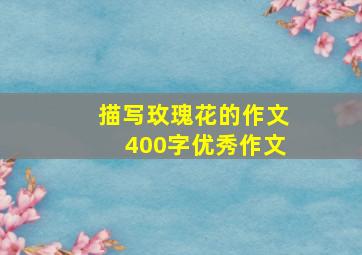 描写玫瑰花的作文
400字优秀作文